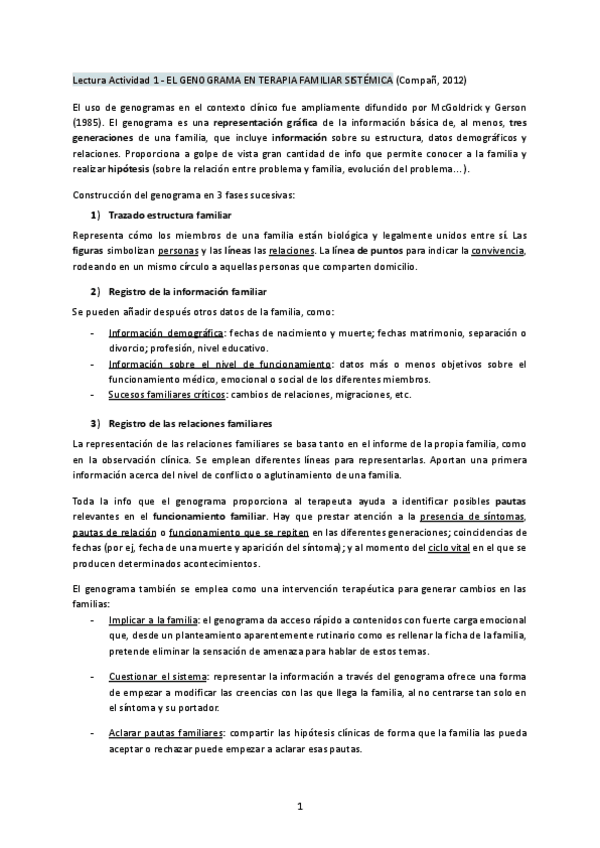 Lectura Actividad 1 - EL GENOGRAMA EN TERAPIA FAMILIAR SISTÉMICA (Compañ, 2012)

El uso de genogramas en el contexto clínico fue ampliamente difundido por McGoldrick y Gerson (1985). El genograma es una representación gráfica de la información básica de, al menos, tres generaciones de una familia, que incluye información sobre su estructura, datos demográficos y relaciones. Proporciona a golpe de vista gran cantidad de info que permite conocer a la familia y realizar hipótesis (sobre la relación entre problema y familia, evolución del problema…).

Construcción del genograma en 3 fases sucesivas:

1) Trazado estructura familiar

Representa cómo los miembros de una familia están biológica y legalmente unidos entre sí. Las figuras simbolizan personas y las líneas las relaciones. La línea de puntos para indicar la convivencia, rodeando en un mismo círculo a aquellas personas que comparten domicilio.

2) Registro de la información familiar

Se pueden añadir después otros datos de la familia, como:

- Información demográfica: fechas de nacimiento y muerte; fechas matrimonio, separación o divorcio; profesión, nivel educativo.
- Información sobre el nivel de funcionamiento: datos más o menos objetivos sobre el funcionamiento médico, emocional o social de los diferentes miembros.
- Sucesos familiares críticos: cambios de relaciones, migraciones, etc.

3) Registro de las relaciones familiares

La representación de las relaciones familiares se basa tanto en el informe de la propia familia, como en la observación clínica. Se emplean diferentes líneas para representarlas. Aportan una primera información acerca del nivel de conflicto o aglutinamiento de una familia.

Toda la info que el genograma proporciona al terapeuta ayuda a identificar posibles pautas relevantes en el funcionamiento familiar. Hay que prestar atención a la presencia de síntomas, pautas de relación o funcionamiento que se repiten en las diferentes generaciones; coincidencias de fechas (por ej, fecha de una muerte y aparición del síntoma); y al momento del ciclo vital en el que se producen determinados acontecimientos.

El genograma también se emplea como una intervención terapéutica para generar cambios en las familias:

- Implicar a la familia: el genograma da acceso rápido a contenidos con fuerte carga emocional que, desde un planteamiento aparentemente rutinario como es rellenar la ficha de la familia, pretende eliminar la sensación de amenaza para hablar de estos temas.

- Cuestionar el sistema: representar la información a través del genograma ofrece una forma de empezar a modificar las creencias con las que llega la familia, al no centrarse tan solo en el síntoma y su portador.

- Aclarar pautas familiares: compartir las hipótesis clínicas de forma que la familia las pueda aceptar o rechazar puede empezar a aclarar esas pautas.

1